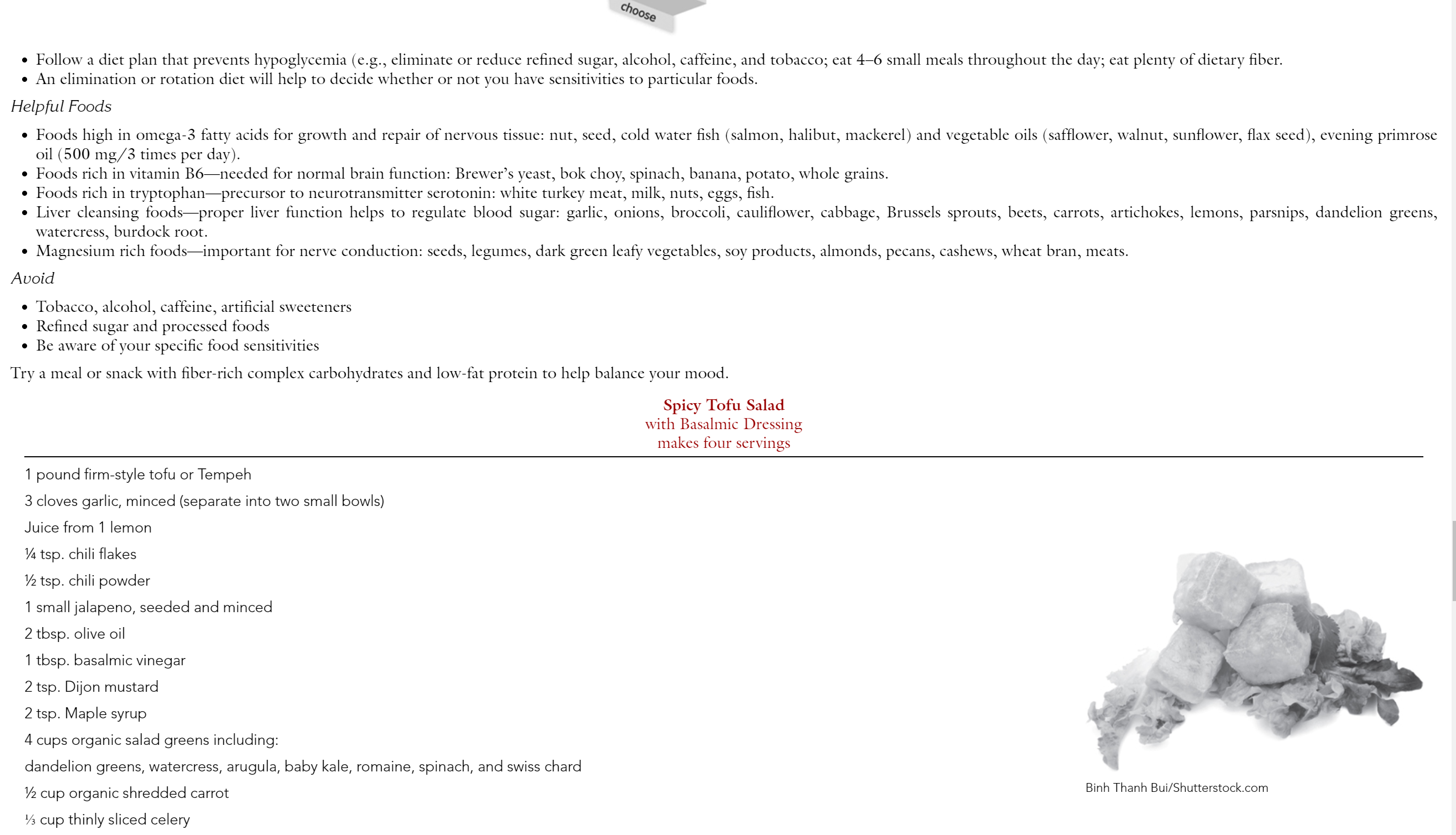 choose

• Follow a diet plan that prevents hypoglycemia (e.g., eliminate or reduce refined sugar, alcohol, caffeine, and tobacco; eat 4–6 small meals throughout the day; eat plenty of dietary fiber.
• An elimination or rotation diet will help to decide whether or not you have sensitivities to particular foods.

Helpful Foods

• Foods high in omega-3 fatty acids for growth and repair of nervous tissue: nut, seed, cold water fish (salmon, halibut, mackerel) and vegetable oils (safflower, walnut, sunflower, flax seed), evening primrose oil (500 mg/3 times per day).
• Foods rich in vitamin B6—needed for normal brain function: Brewer's yeast, bok choy, spinach, banana, potato, whole grains.
• Foods rich in tryptophan—precursor to neurotransmitter serotonin: white turkey meat, milk, nuts, eggs, fish.
• Liver cleansing foods—proper liver function helps to regulate blood sugar: garlic, onions, broccoli, cauliflower, cabbage, Brussels sprouts, beets, carrots, artichokes, lemons, parsnips, dandelion greens, watercress, burdock root.
• Magnesium rich foods—important for nerve conduction: seeds, legumes, dark green leafy vegetables, soy products, almonds, pecans, cashews, wheat bran, meats.

Avoid

• Tobacco, alcohol, caffeine, artificial sweeteners
• Refined sugar and processed foods
• Be aware of your specific food sensitivities

Try a meal or snack with fiber-rich complex carbohydrates and low-fat protein to help balance your mood.

Spicy Tofu Salad
with Basalmic Dressing
makes four servings

1 pound firm-style tofu or Tempeh

3 cloves garlic, minced (separate into two small bowls)

Juice from 1 lemon

¼ tsp. chili flakes

½ tsp. chili powder

1 small jalapeno, seeded and minced

2 tbsp. olive oil

1 tbsp. basalmic vinegar

2 tsp. Dijon mustard

2 tsp. Maple syrup

4 cups organic salad greens including:

dandelion greens, watercress, arugula, baby kale, romaine, spinach, and swiss chard

½ cup organic shredded carrot

⅓ cup thinly sliced celery

Binh Thanh Bui/Shutterstock.com